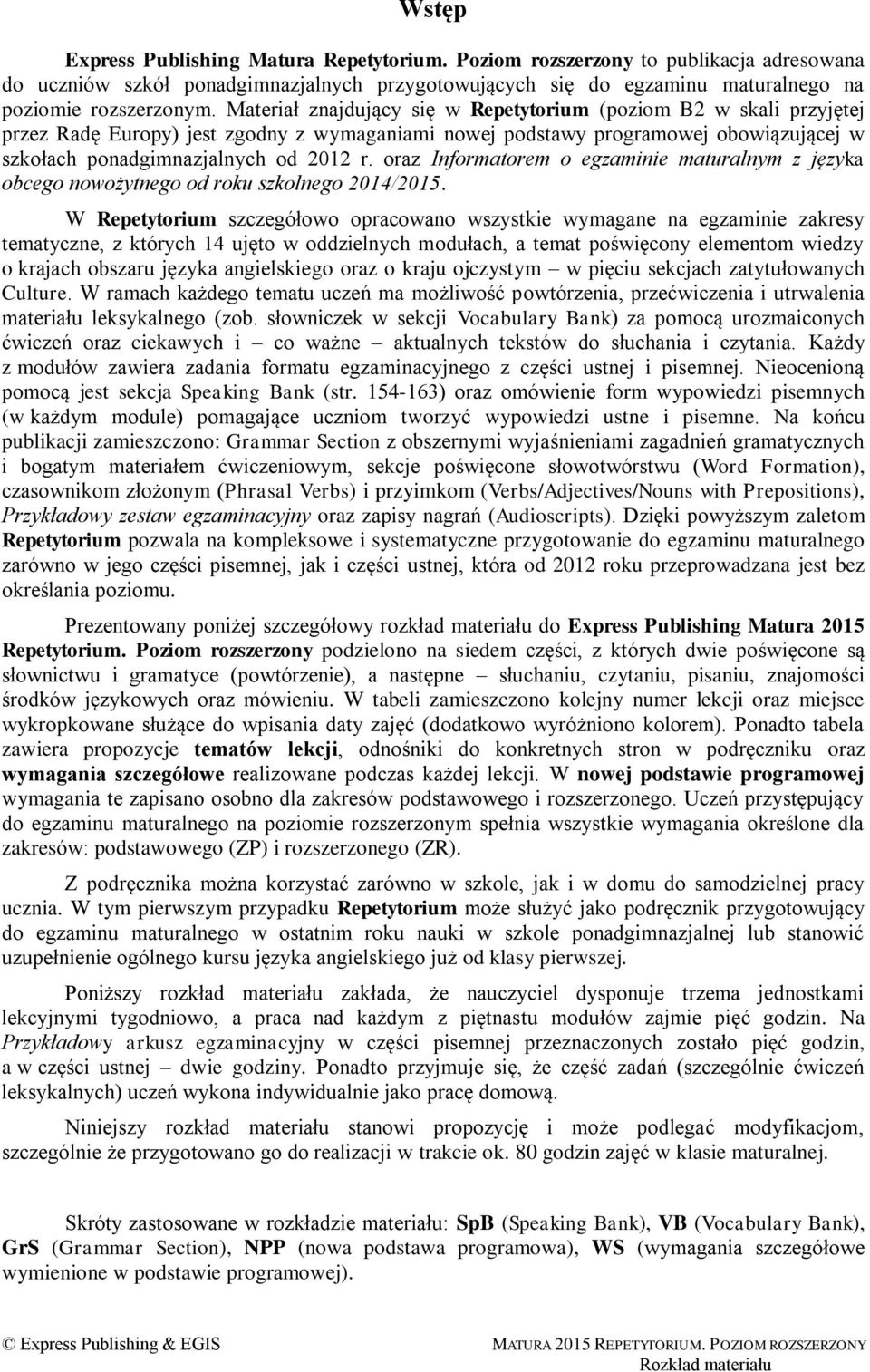 Wstęp

Express Publishing Matura Repetytorium. Poziom rozszerzony to publikacja adresowana do uczniów szkół ponadgimnazjalnych przygotowujących się do egzaminu maturalnego na poziomie rozszerzonym. Materiał znajdujący się w Repetytorium (poziom B2 w skali przyjętej przez Radę Europy) jest zgodny z wymaganiami nowej podstawy programowej obowiązującej w szkołach ponadgimnazjalnych od 2012 r. oraz Informatorem o egzaminie maturalnym z języka obcego nowożytnego od roku szkolnego 2014/2015.

W Repetytorium szczegółowo opracowano wszystkie wymagane na egzaminie zakresy tematyczne, z których 14 ujęto w oddzielnych modułach, a temat poświęcony elementom wiedzy o krajach obszaru języka angielskiego oraz o kraju ojczystym – w pięciu sekcjach zatytułowanych Culture. W ramach każdego tematu uczeń ma możliwość powtórzenia, przećwiczenia i utrwalenia materiału leksykalnego (zob. słowniczek w sekcji Vocabulary Bank) za pomocą urozmaiconych ćwiczeń oraz ciekawych i – co ważne – aktualnych tekstów do słuchania i czytania. Każdy z modułów zawiera zadania formatu egzaminacyjnego z części ustnej i pisemnej. Nieocenioną pomocą jest sekcja Speaking Bank (str. 154-163) oraz omówienie form wypowiedzi pisemnych (w każdym module) pomagające uczniom tworzyć wypowiedzi ustne i pisemne. Na końcu publikacji zamieszczono: Grammar Section z obszernymi wyjaśnieniami zagadnień gramatycznych i bogatym materiałem ćwiczeniowym, sekcje poświęcone słowotwórstwu (Word Formation), czasownikom złożonym (Phrasal Verbs) i przyimkom (Verbs/Adjectives/Nouns with Prepositions), Przykładowy zestaw egzaminacyjny oraz zapisy nagrań (Audioscripts). Dzięki powyższym zaletom Repetytorium pozwala na kompleksowe i systematyczne przygotowanie do egzaminu maturalnego zarówno w jego części pisemnej, jak i części ustnej, która od 2012 roku przeprowadzana jest bez określania poziomu.

Prezentowany poniżej szczegółowy rozkład materiału do Express Publishing Matura 2015 Repetytorium. Poziom rozszerzony podzielono na siedem części, z których dwie poświęcone są słownictwu i gramatyce (powtórzenie), a następne – słuchaniu, czytaniu, pisaniu, znajomości środków językowych oraz mówieniu. W tabeli zamieszczono kolejny numer lekcji oraz miejsce wykropkowane służące do wpisania daty zajęć (dodatkowo wyróżniono kolorem). Ponadto tabela zawiera propozycje tematów lekcji, odnośniki do konkretnych stron w podręczniku oraz wymagania szczegółowe realizowane podczas każdej lekcji. W nowej podstawie programowej wymagania te zapisano osobno dla zakresów podstawowego i rozszerzonego. Uczeń przystępujący do egzaminu maturalnego na poziomie rozszerzonym spełnia wszystkie wymagania określone dla zakresów: podstawowego (ZP) i rozszerzonego (ZR).

Z podręcznika można korzystać zarówno w szkole, jak i w domu do samodzielnej pracy ucznia. W tym pierwszym przypadku Repetytorium może służyć jako podręcznik przygotowujący do egzaminu maturalnego w ostatnim roku nauki w szkole ponadgimnazjalnej lub stanowić uzupełnienie ogólnego kursu języka angielskiego już od klasy pierwszej.

Poniższy rozkład materiału zakłada, że nauczyciel dysponuje trzema jednostkami lekcyjnymi tygodniowo, a praca nad każdym z piętnastu modułów zajmie pięć godzin. Na Przykładowy arkusz egzaminacyjny w części pisemnej przeznaczonych zostało pięć godzin, a w części ustnej – dwie godziny. Ponadto przyjmuje się, że część zadań (szczególnie ćwiczeń leksykalnych) uczeń wykona indywidualnie jako pracę domową.

Niniejszy rozkład materiału stanowi propozycję i może podlegać modyfikacjom, szczególnie że przygotowano go do realizacji w trakcie ok. 80 godzin zajęć w klasie maturalnej.

Skróty zastosowane w rozkładzie materiału: SpB (Speaking Bank), VB (Vocabulary Bank), GrS (Grammar Section), NPP (nowa podstawa programowa), WS (wymagania szczegółowe wymienione w podstawie programowej).

© Express Publishing & EGIS

MATURA 2015 REPETYTORIUM. POZIOM ROZSZERZONY
Rozkład materiału